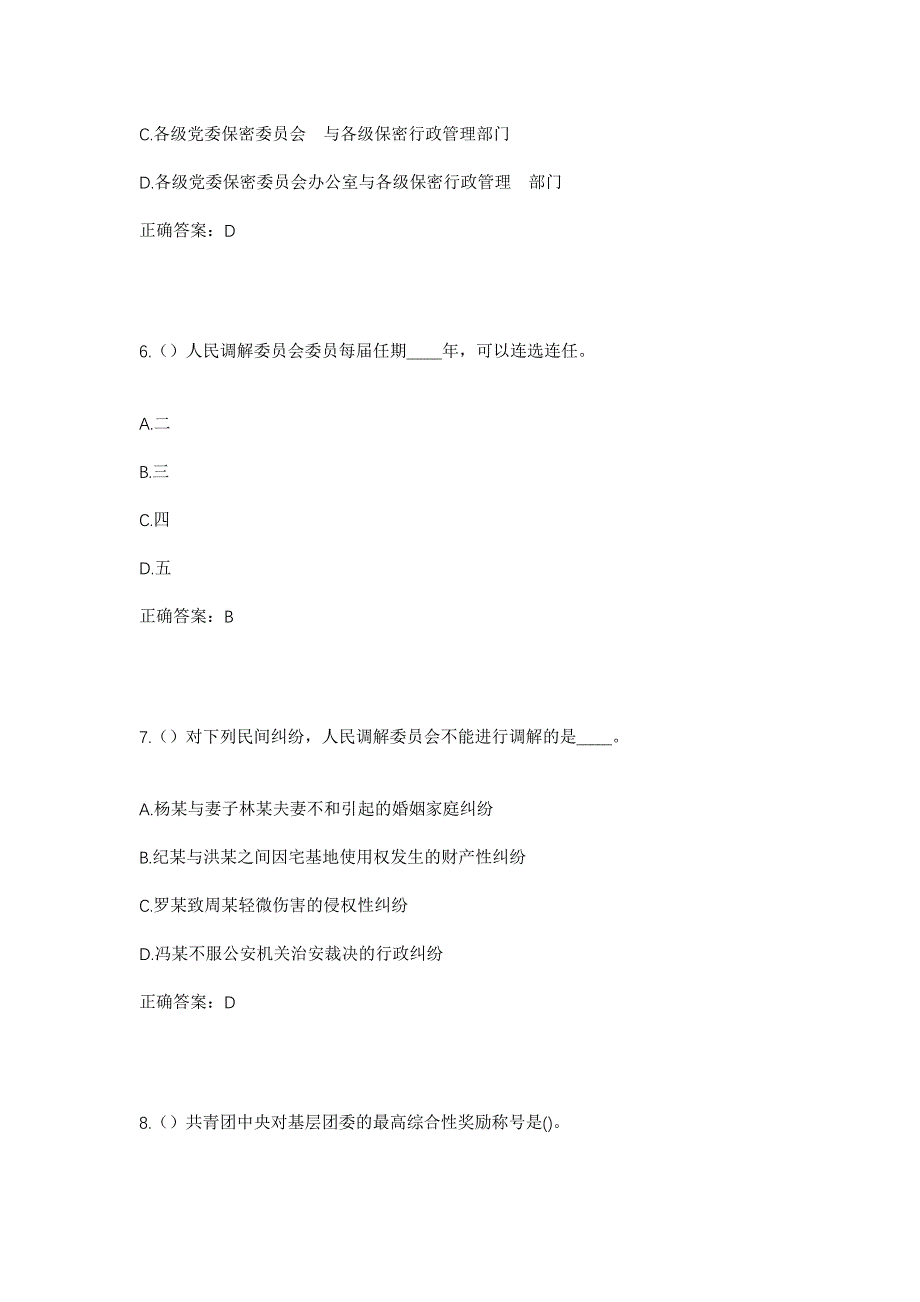 C.各级党委保密委员会 与各级保密行政管理部门

D.各级党委保密委员会办公室与各级保密行政管理 部门

正确答案：D

6.（）人民调解委员会委员每届任期____年，可以连选连任。

A.二

B.三

C.四

D.五

正确答案：B

7.（）对下列民间纠纷，人民调解委员会不能进行调解的是____。

A.杨某与妻子林某夫妻不和引起的婚姻家庭纠纷

B.纪某与洪某之间因宅基地使用权发生的财产性纠纷

C.罗某致周某轻微伤害的侵权性纠纷

D.冯某不服公安机关治安裁决的行政纠纷

正确答案：D

8.（）共青团中央对基层团委的最高综合性奖励称号是()。